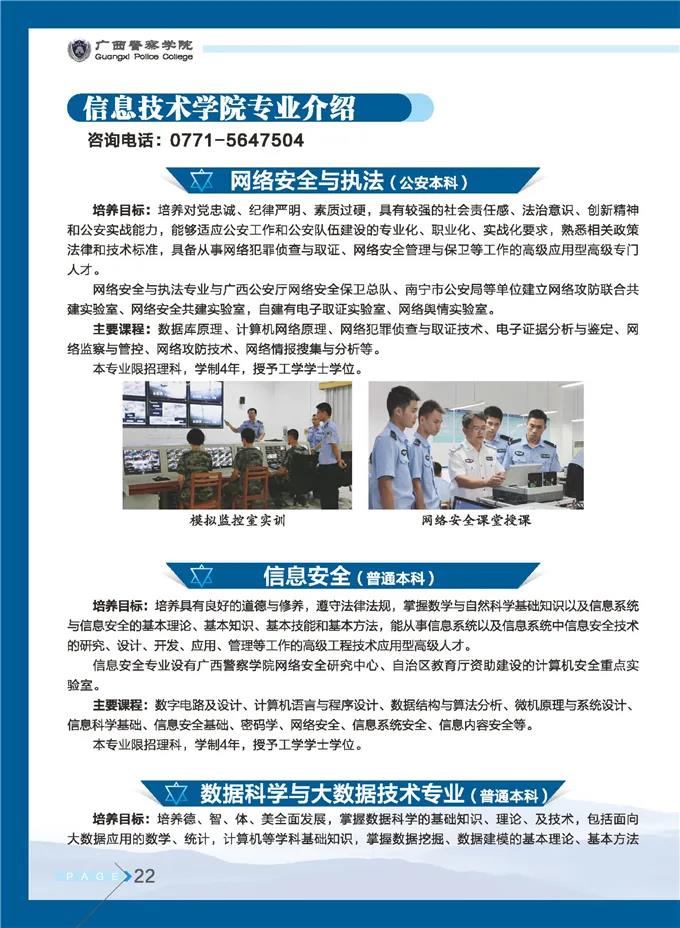 广西警察学院
Guangxi Police College

信息技术学院专业介绍
咨询电话：0771-5647504

网络安全与执法（公安本科）

培养目标：培养对党忠诚、纪律严明、素质过硬，具有较强的社会责任感、法治意识、创新精神和公安实战能力，能够适应公安工作和公安队伍建设的专业化、职业化、实战化要求，熟悉相关政策法律和技术标准，具备从事网络犯罪侦查与取证、网络安全管理与保卫等工作的高级应用型高级专门人才。

网络安全与执法专业与广西公安厅网络安全保卫总队、南宁市公安局等单位建立网络攻防联合共建实验室、网络安全共建实验室，自建有电子取证实验室、网络舆情实验室。

主要课程：数据库原理、计算机网络原理、网络犯罪侦查与取证技术、电子证据分析与鉴定、网络监察与管控、网络攻防技术、网络情报搜集与分析等。

本专业限招理科，学制4年，授予工学学士学位。

模拟监控室实训

网络安全课堂授课

信息安全（普通本科）

培养目标：培养具有良好的道德与修养，遵守法律法规，掌握数学与自然科学基础知识以及信息系统与信息安全的基本理论、基本知识、基本技能和基本方法，能从事信息系统以及信息系统中信息安全技术的研究、设计、开发、应用、管理等工作的高级工程技术应用型高级人才。

信息安全专业设有广西警察学院网络安全研究中心、自治区教育厅资助建设的计算机安全重点实验室。

主要课程：数字电路及设计、计算机语言与程序设计、数据结构与算法分析、微机原理与系统设计、信息科学基础、信息安全基础、密码学、网络安全、信息系统安全、信息内容安全等。

本专业限招理科，学制4年，授予工学学士学位。

数据科学与大数据技术专业（普通本科）

培养目标：培养德、智、体、美全面发展，掌握数据科学的基础知识、理论、及技术，包括面向大数据应用的数学、统计，计算机等学科基础知识，掌握数据挖掘、数据建模的基本理论、基本方法

PAGE 22